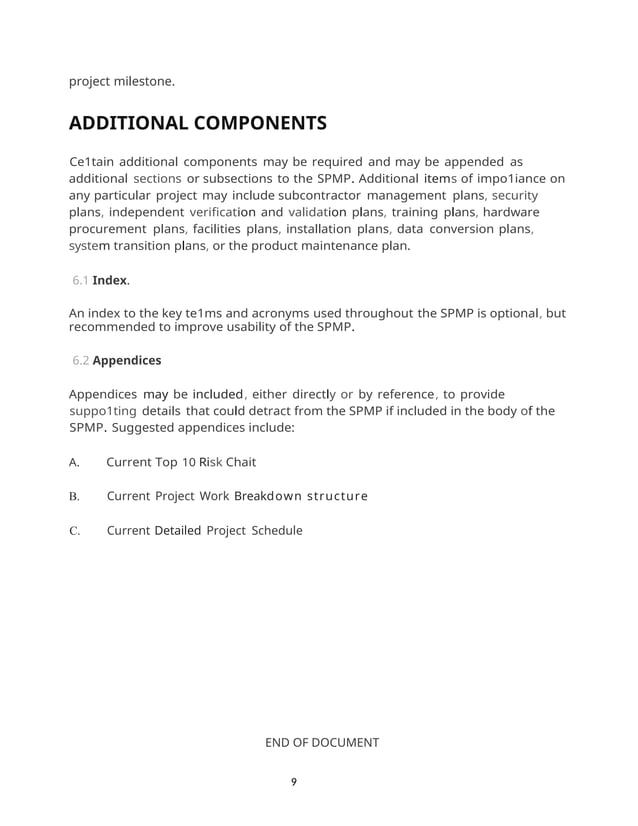 project milestone.

ADDITIONAL COMPONENTS

Ce1tain additional components may be required and may be appended as additional sections or subsections to the SPMP. Additional items of impo1iance on any particular project may include subcontractor management plans, security plans, independent verification and validation plans, training plans, hardware procurement plans, facilities plans, installation plans, data conversion plans, system transition plans, or the product maintenance plan.

6.1 Index.

An index to the key te1ms and acronyms used throughout the SPMP is optional, but recommended to improve usability of the SPMP.

6.2 Appendices

Appendices may be included, either directly or by reference, to provide suppo1ting details that could detract from the SPMP if included in the body of the SPMP. Suggested appendices include:

A. Current Top 10 Risk Chait

B. Current Project Work Breakdown structure

C. Current Detailed Project Schedule

END OF DOCUMENT

9